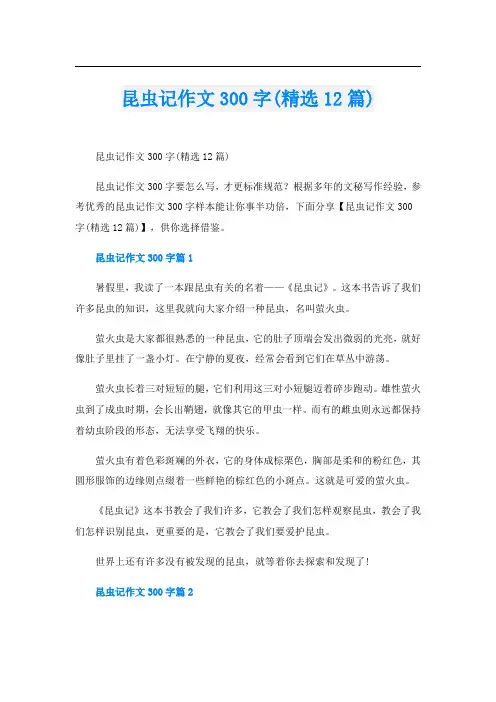 昆虫记作文300字(精选12篇)

昆虫记作文300字(精选12篇)

昆虫记作文300字要怎么写，才更标准规范？根据多年的文秘写作经验，参考优秀的昆虫记作文300字样本能让你事半功倍，下面分享【昆虫记作文300字(精选12篇)】，供你选择借鉴。

昆虫记作文300字篇1

暑假里，我读了一本跟昆虫有关的名着——《昆虫记》。这本书告诉了我们许多昆虫的知识，这里我就向大家介绍一种昆虫，名叫萤火虫。

萤火虫是大家都很熟悉的一种昆虫，它的肚子顶端会发出微弱的光亮，就好像肚子里挂了一盏小灯。在宁静的夏夜，经常会看到它们在草丛中游荡。

萤火虫长着三对短短的腿，它们利用这三对小短腿迈着碎步跑动。雄性萤火虫到了成虫时期，会长出鞘翅，就像其它的甲虫一样。而有的雌虫则永远都保持着幼虫阶段的形态，无法享受飞翔的快乐。

萤火虫有着色彩斑斓的外衣，它的身体成棕栗色，胸部是柔和的粉红色，其圆形服饰的边缘则点缀着一些鲜艳的棕红色的小斑点。这就是可爱的萤火虫。

《昆虫记》这本书教会了我们许多，它教会了我们怎样观察昆虫，教会了我们怎样识别昆虫，更重要的是，它教会了我们要爱护昆虫。

世界上还有许多没有被发现的昆虫，就等着你去探索和发现了!

昆虫记作文300字篇2